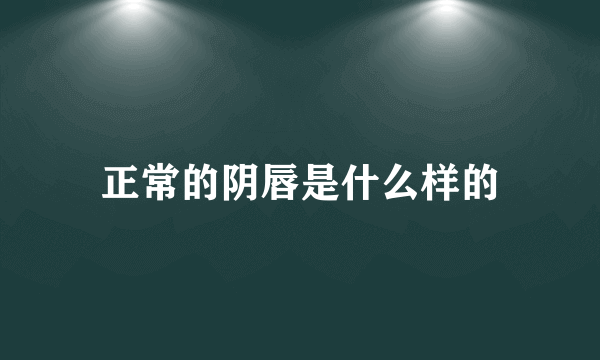 正常的阴唇是什么样的